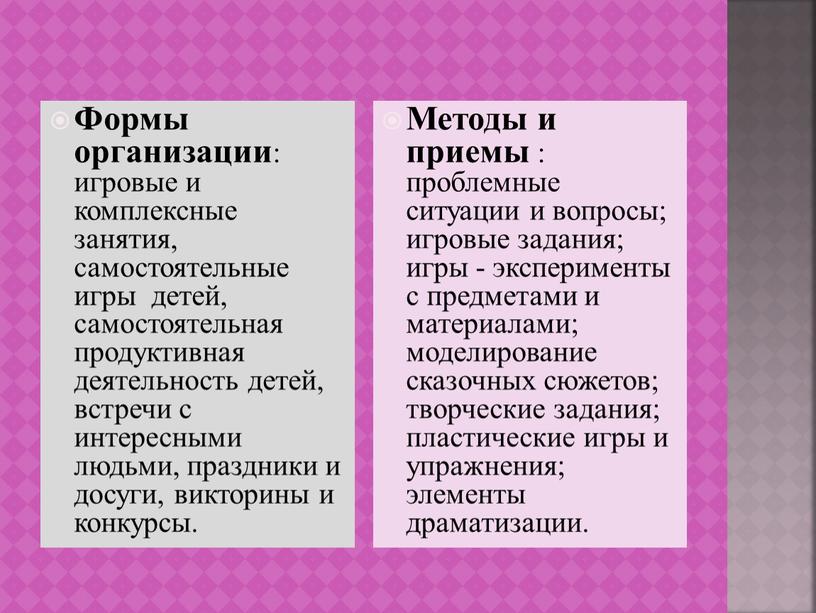 Формы организации: игровые и комплексные занятия, самостоятельные игры детей, самостоятельная продуктивная деятельность детей, встречи с интересными людьми, праздники и досуги, викторины и конкурсы.

Методы и приемы : проблемные ситуации и вопросы; игровые задания; игры - эксперименты с предметами и материалами; моделирование сказочных сюжетов; творческие задания; пластические игры и упражнения; элементы драматизации.